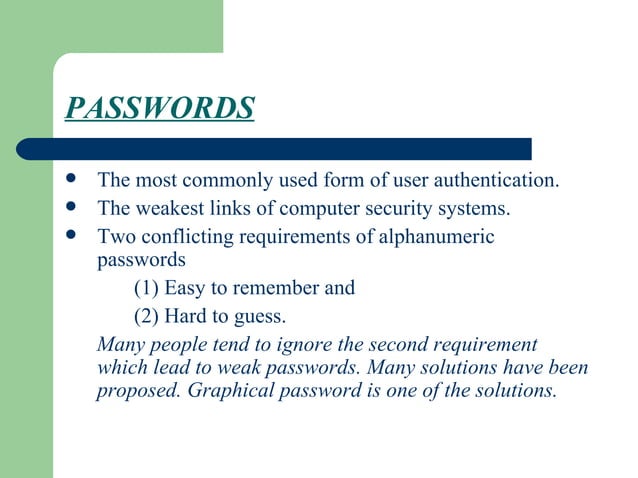 PASSWORDS

- The most commonly used form of user authentication.
- The weakest links of computer security systems.
- Two conflicting requirements of alphanumeric passwords

(1) Easy to remember and

(2) Hard to guess.

Many people tend to ignore the second requirement which lead to weak passwords. Many solutions have been proposed. Graphical password is one of the solutions.